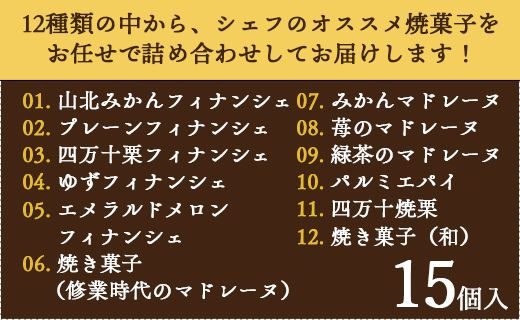 12種類の中から、シェフのオススメ焼菓子をお任せで詰め合わせしてお届けします！

01. 山北みかんフィナンシェ
02. プレーンフィナンシェ
03. 四万十栗フィナンシェ
04. ゆずフィナンシェ
05. エメラルドメロンフィナンシェ
06. 焼き菓子（修業時代のマドレーヌ）

07. みかんマドレーヌ
08. 苺のマドレーヌ
09. 緑茶のマドレーヌ
10. パルミエパイ
11. 四万十焼栗
12. 焼き菓子（和）

15個入